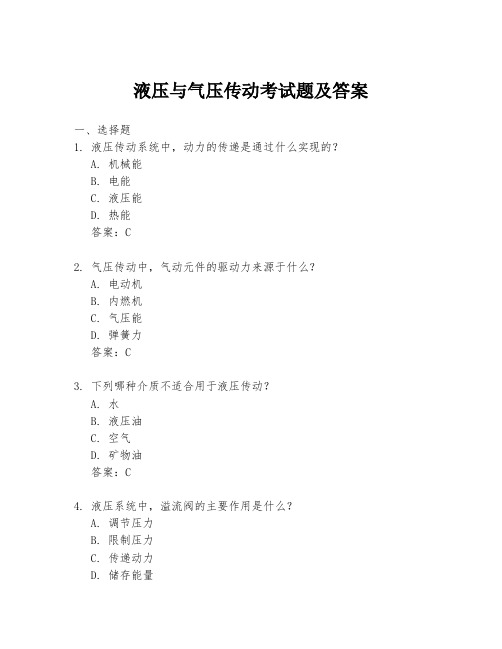 液压与气压传动考试题及答案

一、选择题

1. 液压传动系统中，动力的传递是通过什么实现的？
A. 机械能
B. 电能
C. 液压能
D. 热能
答案：C

2. 气压传动中，气动元件的驱动力来源于什么？
A. 电动机
B. 内燃机
C. 气压能
D. 弹簧力
答案：C

3. 下列哪种介质不适合用于液压传动？
A. 水
B. 液压油
C. 空气
D. 矿物油
答案：C

4. 液压系统中，溢流阀的主要作用是什么？
A. 调节压力
B. 限制压力
C. 传递动力
D. 储存能量